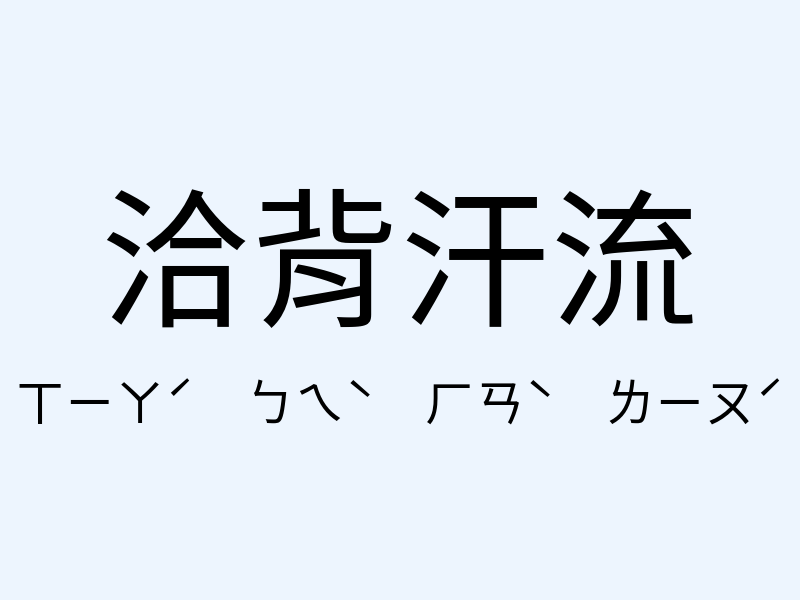 洽背汗流

ㄒㄧㄚˊ ㄅㄟˋ ㄏㄢˋ ㄌㄧㄡˊ